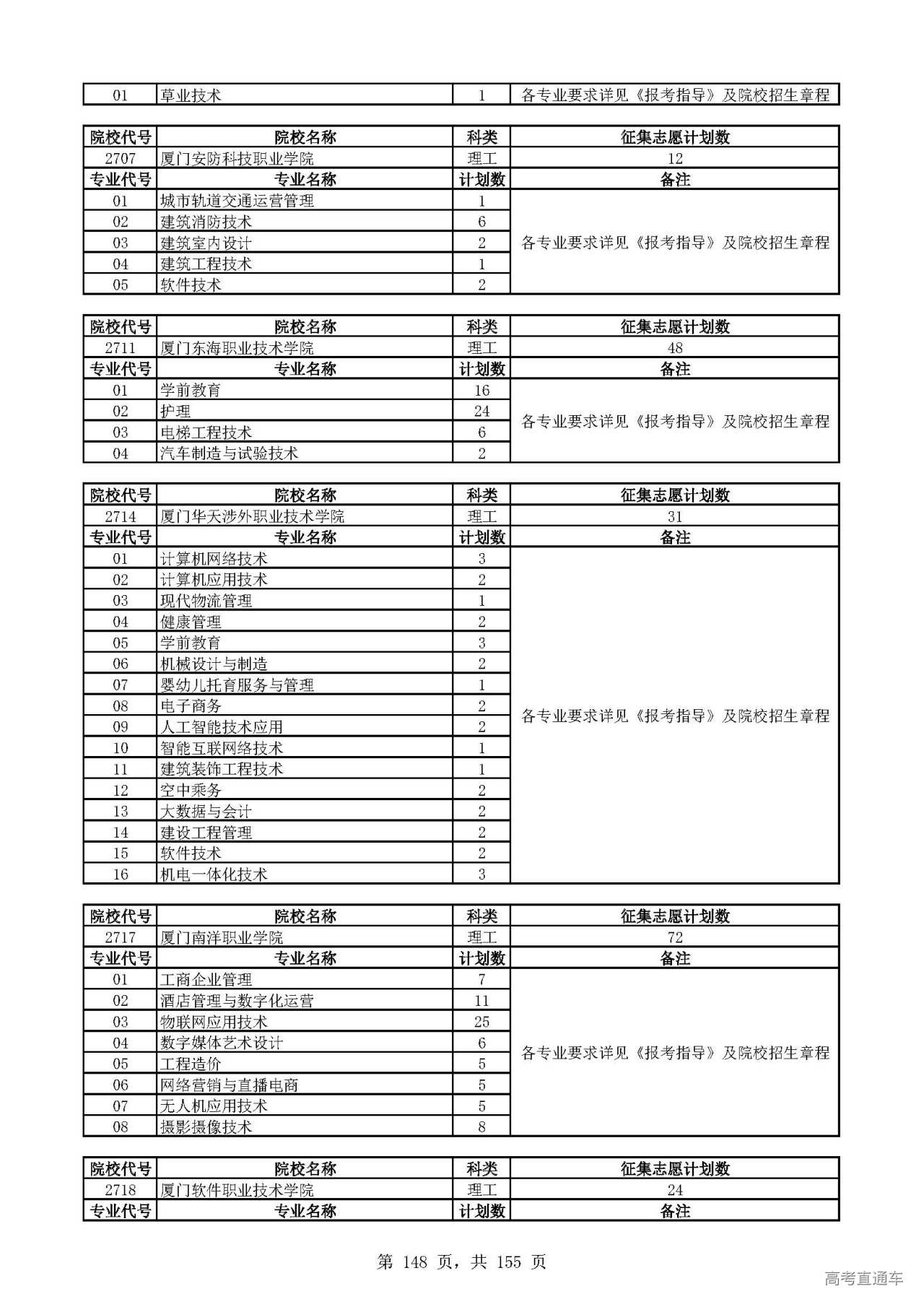 | 01 | 草业技术 | 1 | 各专业要求详见《报考指导》及院校招生章程 |
|---|---|---|---|

| 院校代号 | 院校名称 | 科类 | 征集志愿计划数 |
|---|---|---|---|
| 2707 | 厦门安防科技职业学院 | 理工 | 12 |
| 专业代号 | 专业名称 | 计划数 | 备注 |
| 01 | 城市轨道交通运营管理 | 1 | 各专业要求详见《报考指导》及院校招生章程 |
| 02 | 建筑消防技术 | 6 | |
| 03 | 建筑室内设计 | 2 | |
| 04 | 建筑工程技术 | 1 | |
| 05 | 软件技术 | 2 | |

| 院校代号 | 院校名称 | 科类 | 征集志愿计划数 |
|---|---|---|---|
| 2711 | 厦门东海职业技术学院 | 理工 | 48 |
| 专业代号 | 专业名称 | 计划数 | 备注 |
| 01 | 学前教育 | 16 | 各专业要求详见《报考指导》及院校招生章程 |
| 02 | 护理 | 24 | |
| 03 | 电梯工程技术 | 6 | |
| 04 | 汽车制造与试验技术 | 2 | |

| 院校代号 | 院校名称 | 科类 | 征集志愿计划数 |
|---|---|---|---|
| 2714 | 厦门华天涉外职业技术学院 | 理工 | 31 |
| 专业代号 | 专业名称 | 计划数 | 备注 |
| 01 | 计算机网络技术 | 3 | 各专业要求详见《报考指导》及院校招生章程 |
| 02 | 计算机应用技术 | 2 | |
| 03 | 现代物流管理 | 1 | |
| 04 | 健康管理 | 2 | |
| 05 | 学前教育 | 3 | |
| 06 | 机械设计与制造 | 2 | |
| 07 | 婴幼儿托育服务与管理 | 1 | |
| 08 | 电子商务 | 2 | |
| 09 | 人工智能技术应用 | 2 | |
| 10 | 智能互联网络技术 | 1 | |
| 11 | 建筑装饰工程技术 | 1 | |
| 12 | 空中乘务 | 2 | |
| 13 | 大数据与会计 | 2 | |
| 14 | 建设工程管理 | 2 | |
| 15 | 软件技术 | 2 | |
| 16 | 机电一体化技术 | 3 | |

| 院校代号 | 院校名称 | 科类 | 征集志愿计划数 |
|---|---|---|---|
| 2717 | 厦门南洋职业学院 | 理工 | 72 |
| 专业代号 | 专业名称 | 计划数 | 备注 |
| 01 | 工商企业管理 | 7 | 各专业要求详见《报考指导》及院校招生章程 |
| 02 | 酒店管理与数字化运营 | 11 | |
| 03 | 物联网应用技术 | 25 | |
| 04 | 数字媒体艺术设计 | 6 | |
| 05 | 工程造价 | 5 | |
| 06 | 网络营销与直播电商 | 5 | |
| 07 | 无人机应用技术 | 5 | |
| 08 | 摄影摄像技术 | 8 | |

| 院校代号 | 院校名称 | 科类 | 征集志愿计划数 |
|---|---|---|---|
| 2718 | 厦门软件职业技术学院 | 理工 | 24 |
| 专业代号 | 专业名称 | 计划数 | 备注 |

第 148 页，共 155 页

高考直通车